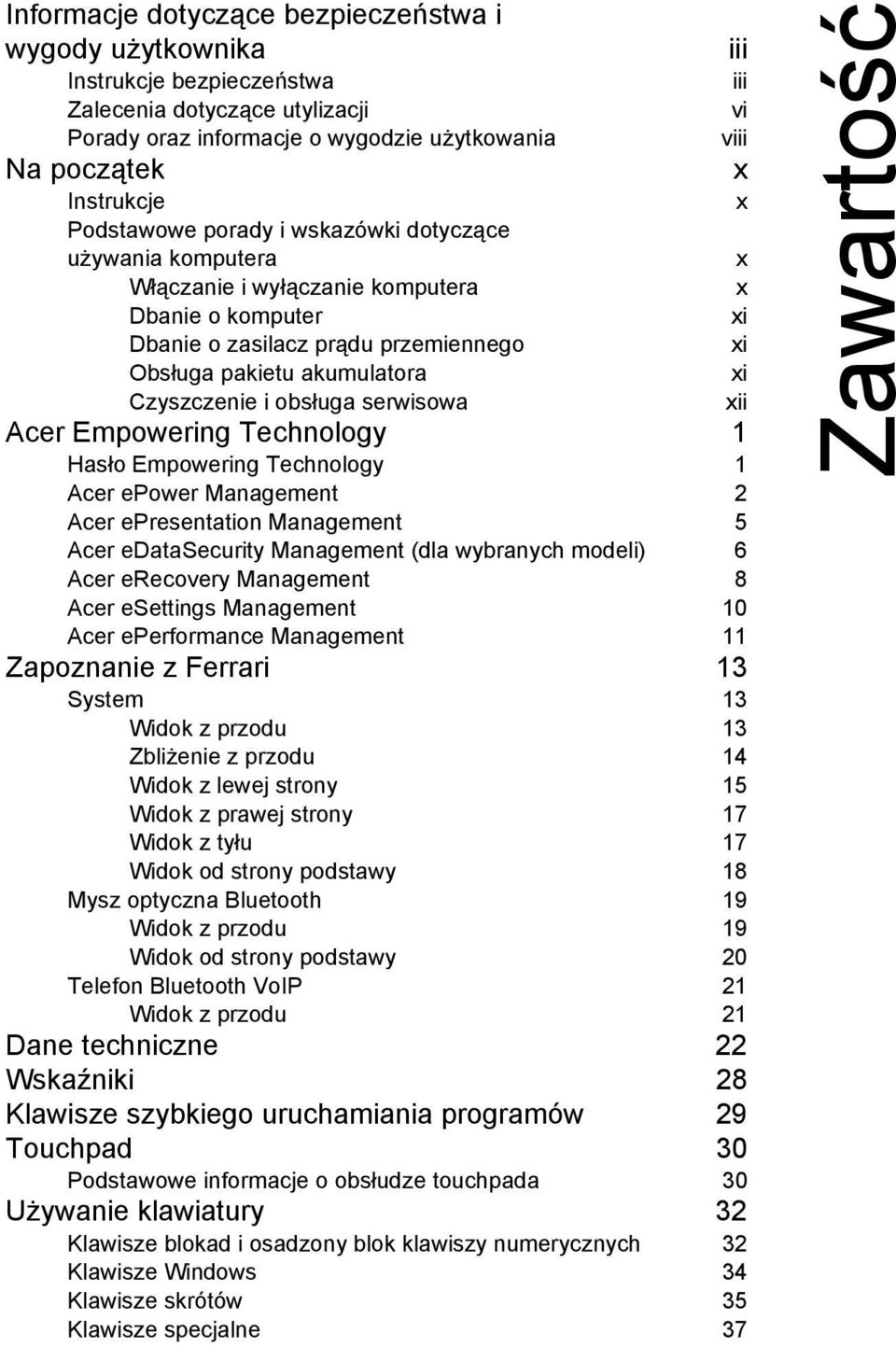 Zawartość

Informacje dotyczące bezpieczeństwa i wygody użytkownika iii
Instrukcje bezpieczeństwa iii
Zalecenia dotyczące utylizacji vi
Porady oraz informacje o wygodzie użytkowania viii
Na początek x
Instrukcje x
Podstawowe porady i wskazówki dotyczące używania komputera x
Włączanie i wyłączanie komputera x
Dbanie o komputer xi
Dbanie o zasilacz prądu przemiennego xi
Obsługa pakietu akumulatora xi
Czyszczenie i obsługa serwisowa xii
Acer Empowering Technology 1
Hasło Empowering Technology 1
Acer ePower Management 2
Acer ePresentation Management 5
Acer eDataSecurity Management (dla wybranych modeli) 6
Acer eRecovery Management 8
Acer eSettings Management 10
Acer ePerformance Management 11
Zapoznanie z Ferrari 13
System 13
Widok z przodu 13
Zbliżenie z przodu 14
Widok z lewej strony 15
Widok z prawej strony 17
Widok z tyłu 17
Widok od strony podstawy 18
Mysz optyczna Bluetooth 19
Widok z przodu 19
Widok od strony podstawy 20
Telefon Bluetooth VoIP 21
Widok z przodu 21
Dane techniczne 22
Wskaźniki 28
Klawisze szybkiego uruchamiania programów 29
Touchpad 30
Podstawowe informacje o obsłudze touchpada 30
Używanie klawiatury 32
Klawisze blokad i osadzony blok klawiszy numerycznych 32
Klawisze Windows 34
Klawisze skrótów 35
Klawisze specjalne 37